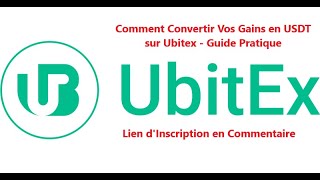 Comment Convertir Vos Gains en USDT sur Ubitex - Guide Pratique

UB

UbitEx

Lien d'Inscription en Commentaire